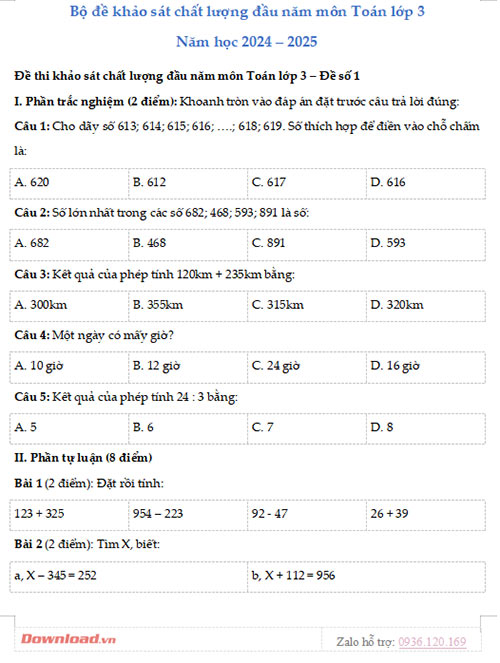 Bộ đề khảo sát chất lượng đầu năm môn Toán lớp 3

Năm học 2024 – 2025

Đề thi khảo sát chất lượng đầu năm môn Toán lớp 3 – Đề số 1

I. Phần trắc nghiệm (2 điểm): Khoanh tròn vào đáp án đặt trước câu trả lời đúng:

Câu 1: Cho dãy số 613; 614; 615; 616; ….; 618; 619. Số thích hợp để điền vào chỗ chấm là:

| A. 620 | B. 612 | C. 617 | D. 616 |
|---|---|---|---|

Câu 2: Số lớn nhất trong các số 682; 468; 593; 891 là số:

| A. 682 | B. 468 | C. 891 | D. 593 |
|---|---|---|---|

Câu 3: Kết quả của phép tính 120km + 235km bằng:

| A. 300km | B. 355km | C. 315km | D. 320km |
|---|---|---|---|

Câu 4: Một ngày có mấy giờ?

| A. 10 giờ | B. 12 giờ | C. 24 giờ | D. 16 giờ |
|---|---|---|---|

Câu 5: Kết quả của phép tính 24 : 3 bằng:

| A. 5 | B. 6 | C. 7 | D. 8 |
|---|---|---|---|

II. Phần tự luận (8 điểm)

Bài 1 (2 điểm): Đặt rồi tính:

| 123 + 325 | 954 – 223 | 92 - 47 | 26 + 39 |
|---|---|---|---|

Bài 2 (2 điểm): Tìm X, biết:

| a, X – 345 = 252 | b, X + 112 = 956 |
|---|---|

Download.vn

Zalo hỗ trợ: 0936.120.169